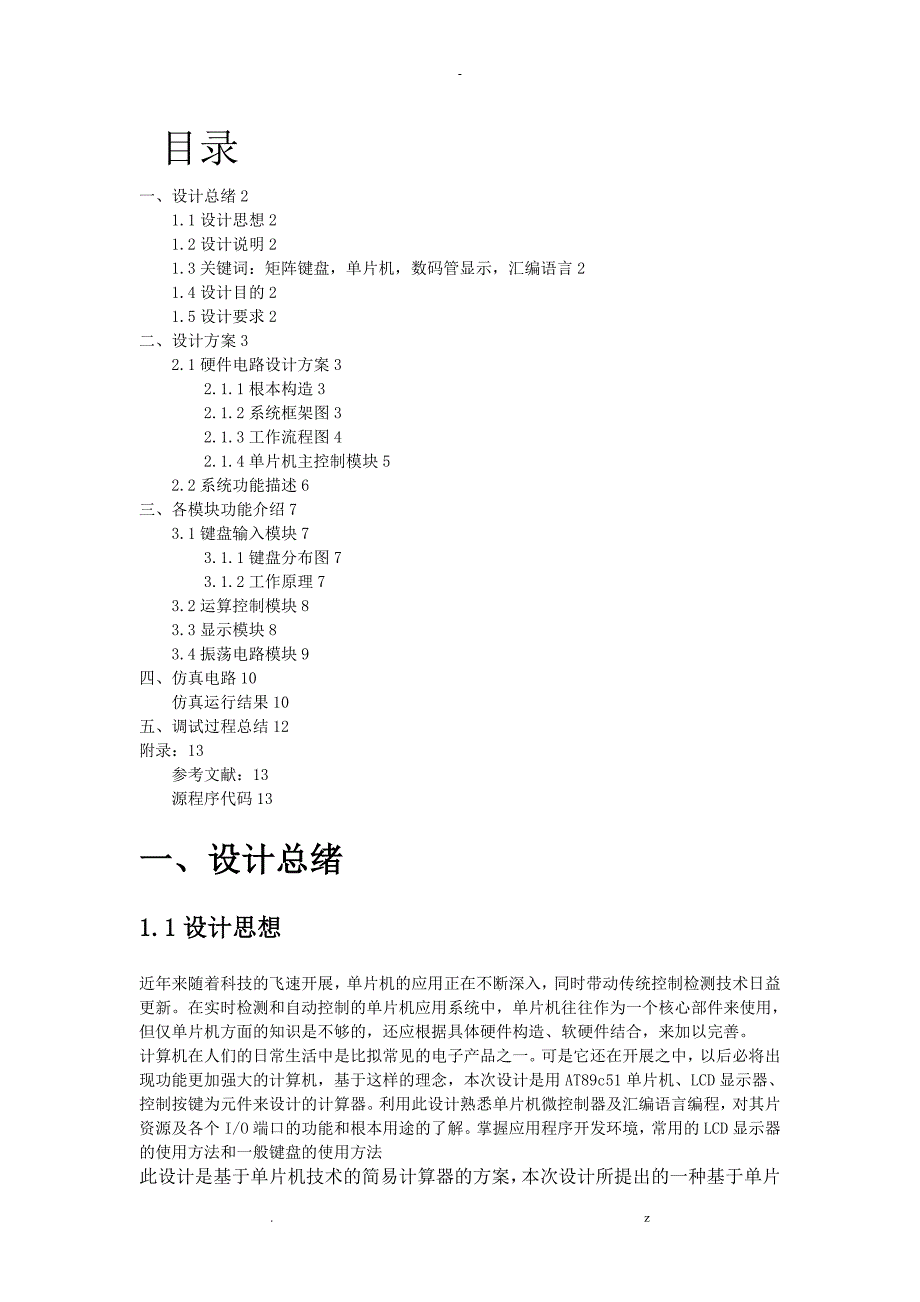 -

目录

一、设计总绪 2
1.1 设计思想 2
1.2 设计说明 2
1.3 关键词：矩阵键盘，单片机，数码管显示，汇编语言 2
1.4 设计目的 2
1.5 设计要求 2
二、设计方案 3
2.1 硬件电路设计方案 3
2.1.1 根本构造 3
2.1.2 系统框架图 3
2.1.3 工作流程图 4
2.1.4 单片机主控制模块 5
2.2 系统功能描述 6
三、各模块功能介绍 7
3.1 键盘输入模块 7
3.1.1 键盘分布图 7
3.1.2 工作原理 7
3.2 运算控制模块 8
3.3 显示模块 8
3.4 振荡电路模块 9
四、仿真电路 10
仿真运行结果 10
五、调试过程总结 12
附录：13
参考文献：13
源程序代码 13

一、设计总绪

1.1 设计思想

近年来随着科技的飞速开展，单片机的应用正在不断深入，同时带动传统控制检测技术日益更新。在实时检测和自动控制的单片机应用系统中，单片机往往作为一个核心部件来使用，但仅单片机方面的知识是不够的，还应根据具体硬件构造、软硬件结合，来加以完善。
计算机在人们的日常生活中是比拟常见的电子产品之一。可是它还在开展之中，以后必将出现功能更加强大的计算机，基于这样的理念，本次设计是用 AT89c51 单片机、LCD 显示器、控制按键为元件来设计的计算器。利用此设计熟悉单片机微控制器及汇编语言编程，对其片资源及各个 I/O 端口的功能和根本用途的了解。掌握应用程序开发环境，常用的 LCD 显示器的使用方法和一般键盘的使用方法
此设计是基于单片机技术的简易计算器的方案，本次设计所提出的一种基于单片

. z